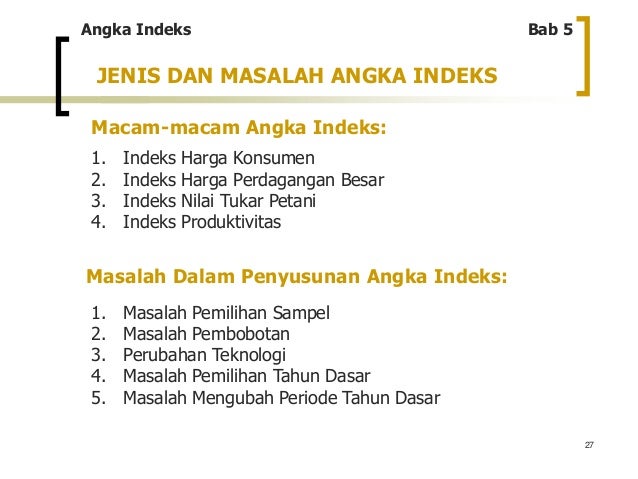 Angka Indeks

Bab 5

JENIS DAN MASALAH ANGKA INDEKS

Macam-macam Angka Indeks:

1. Indeks Harga Konsumen
2. Indeks Harga Perdagangan Besar
3. Indeks Nilai Tukar Petani
4. Indeks Produktivitas

Masalah Dalam Penyusunan Angka Indeks:

1. Masalah Pemilihan Sampel
2. Masalah Pembobotan
3. Perubahan Teknologi
4. Masalah Pemilihan Tahun Dasar
5. Masalah Mengubah Periode Tahun Dasar

27